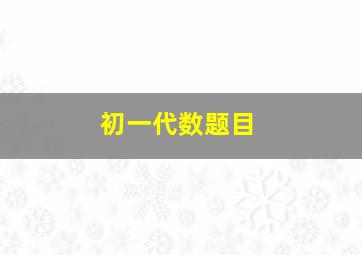 初一代数题目